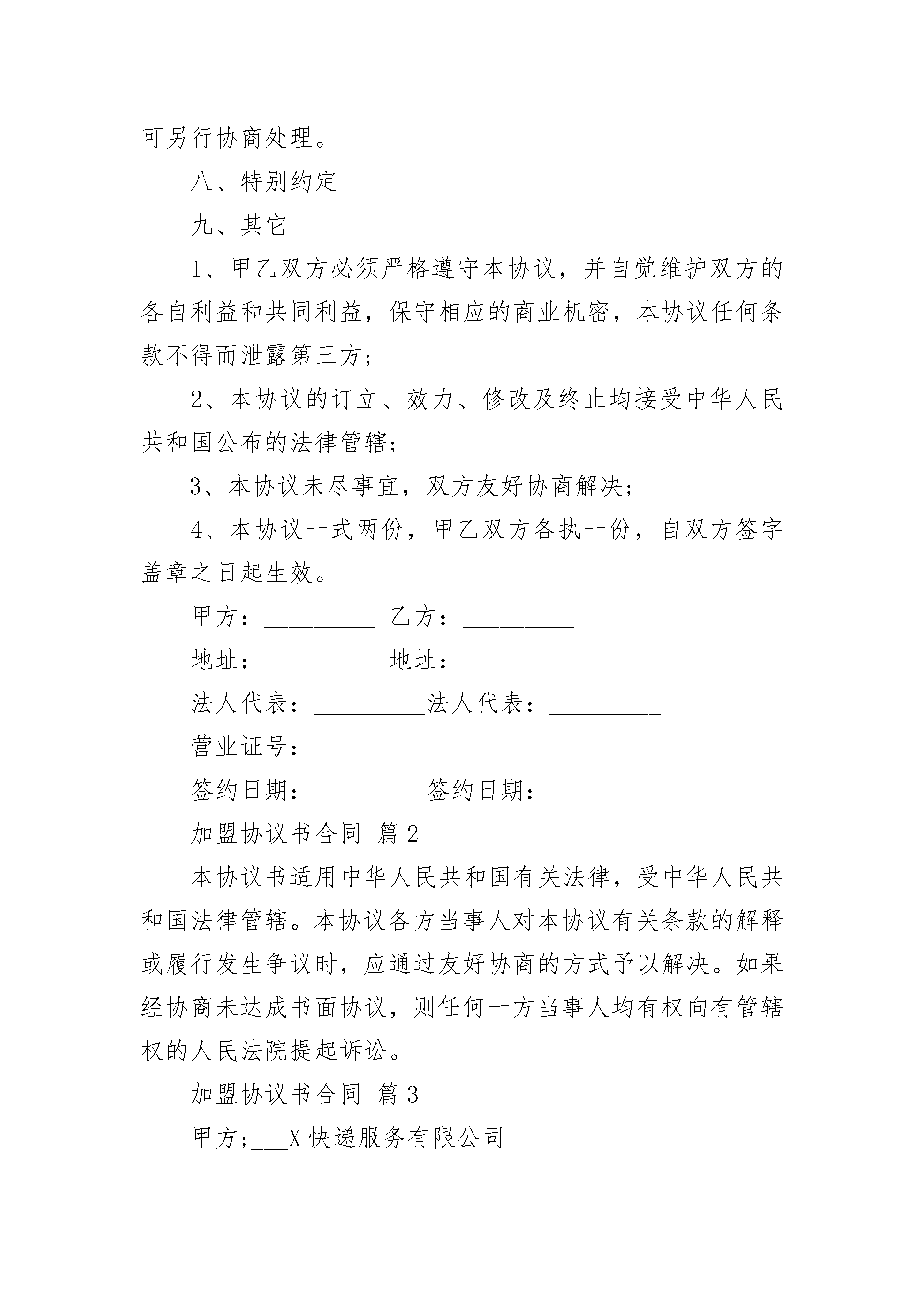 可另行协商处理。

八、特别约定

九、其它

1、甲乙双方必须严格遵守本协议，并自觉维护双方的各自利益和共同利益，保守相应的商业机密，本协议任何条款不得而泄露第三方；

2、本协议的订立、效力、修改及终止均接受中华人民共和国公布的法律管辖；

3、本协议未尽事宜，双方友好协商解决；

4、本协议一式两份，甲乙双方各执一份，自双方签字盖章之日起生效。

甲方：_________ 乙方：_________

地址：_________ 地址：_________

法人代表：_________法人代表：_________

营业证号：_________

签约日期：_________签约日期：_________

加盟协议书合同 篇2

本协议书适用中华人民共和国有关法律，受中华人民共和国法律管辖。本协议各方当事人对本协议有关条款的解释或履行发生争议时，应通过友好协商的方式予以解决。如果经协商未达成书面协议，则任何一方当事人均有权向有管辖权的人民法院提起诉讼。

加盟协议书合同 篇3

甲方;___X快递服务有限公司